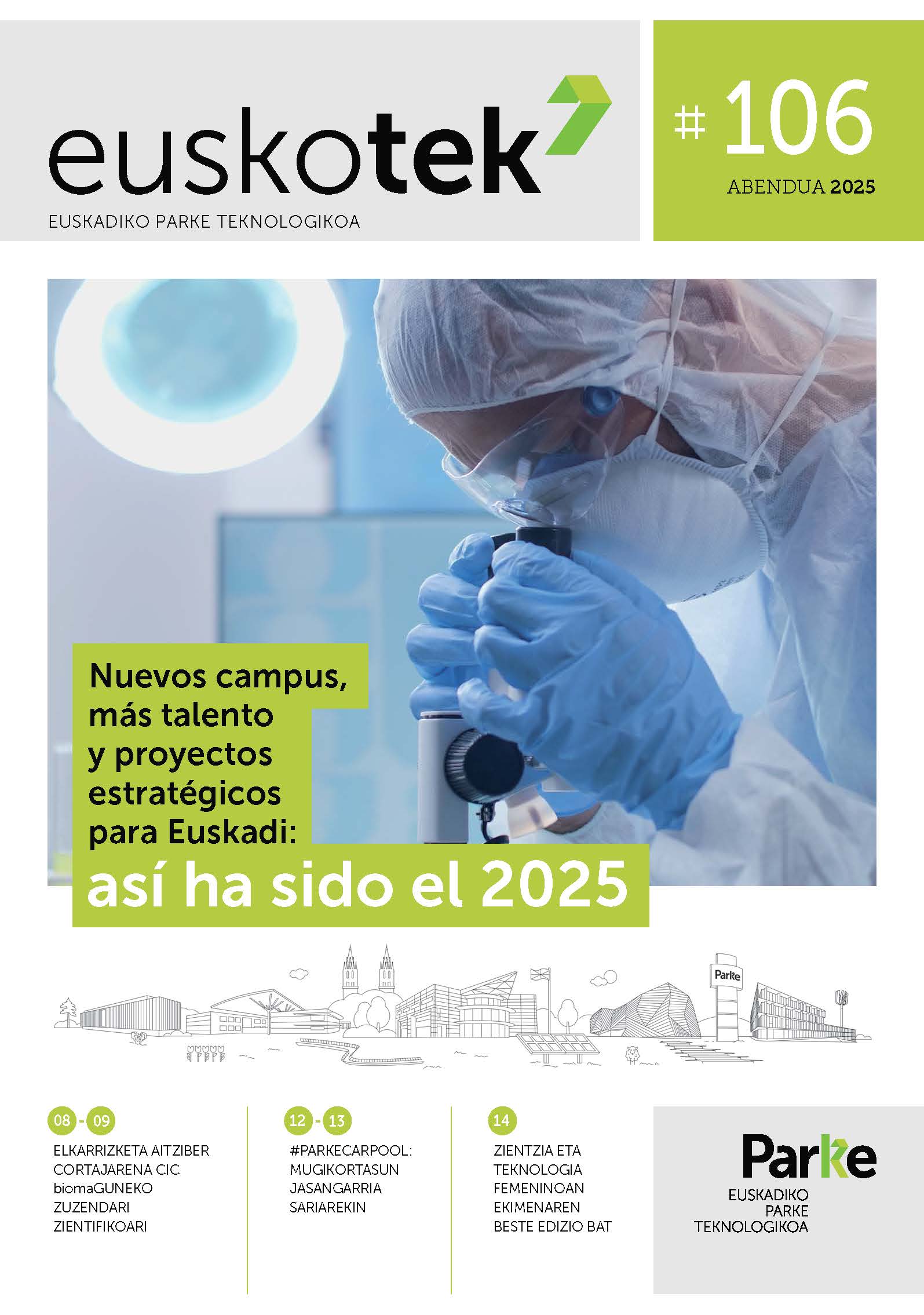 euskotek

EUSKADIKO PARKE TEKNOLOGIKOA

# 106

ABENDUA 2025

Nuevos campus, más talento y proyectos estratégicos para Euskadi:

así ha sido el 2025

Parke

08 - 09

ELKARRIZKETA AITZIBER CORTAJARENA CIC biomaGUNEKO ZUZENDARI ZIENTIFIKOARI

12 - 13

#PARKECARPOOL: MUGIKORTASUN JASANGARRIA SARIAREKIN

14

ZIENTZIA ETA TEKNOLOGIA FEMENINOAN EKIMENAREN BESTE EDIZIO BAT

Parke

EUSKADIKO
PARKE
TEKNOLOGIKOA